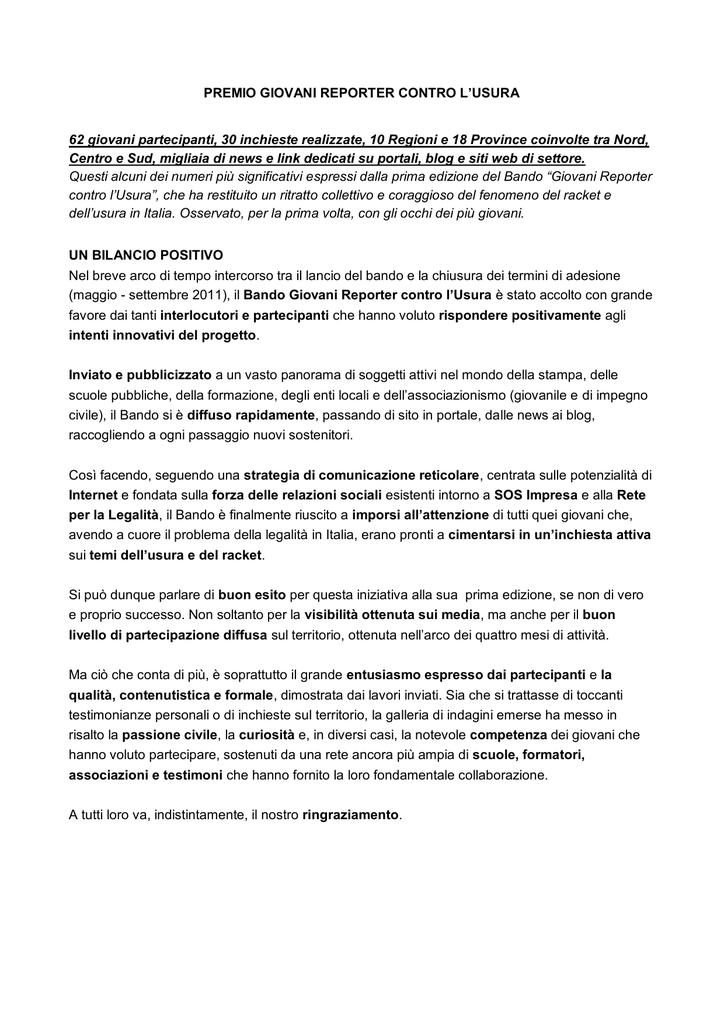 PREMIO GIOVANI REPORTER CONTRO L'USURA

62 giovani partecipanti, 30 inchieste realizzate, 10 Regioni e 18 Province coinvolte tra Nord, Centro e Sud, migliaia di news e link dedicati su portali, blog e siti web di settore.
Questi alcuni dei numeri più significativi espressi dalla prima edizione del Bando "Giovani Reporter contro l'Usura", che ha restituito un ritratto collettivo e coraggioso del fenomeno del racket e dell'usura in Italia. Osservato, per la prima volta, con gli occhi dei più giovani.

UN BILANCIO POSITIVO
Nel breve arco di tempo intercorso tra il lancio del bando e la chiusura dei termini di adesione (maggio - settembre 2011), il Bando Giovani Reporter contro l'Usura è stato accolto con grande favore dai tanti interlocutori e partecipanti che hanno voluto rispondere positivamente agli intenti innovativi del progetto.

Inviato e pubblicizzato a un vasto panorama di soggetti attivi nel mondo della stampa, delle scuole pubbliche, della formazione, degli enti locali e dell'associazionismo (giovanile e di impegno civile), il Bando si è diffuso rapidamente, passando di sito in portale, dalle news ai blog, raccogliendo a ogni passaggio nuovi sostenitori.

Così facendo, seguendo una strategia di comunicazione reticolare, centrata sulle potenzialità di Internet e fondata sulla forza delle relazioni sociali esistenti intorno a SOS Impresa e alla Rete per la Legalità, il Bando è finalmente riuscito a imporsi all'attenzione di tutti quei giovani che, avendo a cuore il problema della legalità in Italia, erano pronti a cimentarsi in un'inchiesta attiva sui temi dell'usura e del racket.

Si può dunque parlare di buon esito per questa iniziativa alla sua prima edizione, se non di vero e proprio successo. Non soltanto per la visibilità ottenuta sui media, ma anche per il buon livello di partecipazione diffusa sul territorio, ottenuta nell'arco dei quattro mesi di attività.

Ma ciò che conta di più, è soprattutto il grande entusiasmo espresso dai partecipanti e la qualità, contenutistica e formale, dimostrata dai lavori inviati. Sia che si trattasse di toccanti testimonianze personali o di inchieste sul territorio, la galleria di indagini emerse ha messo in risalto la passione civile, la curiosità e, in diversi casi, la notevole competenza dei giovani che hanno voluto partecipare, sostenuti da una rete ancora più ampia di scuole, formatori, associazioni e testimoni che hanno fornito la loro fondamentale collaborazione.

A tutti loro va, indistintamente, il nostro ringraziamento.